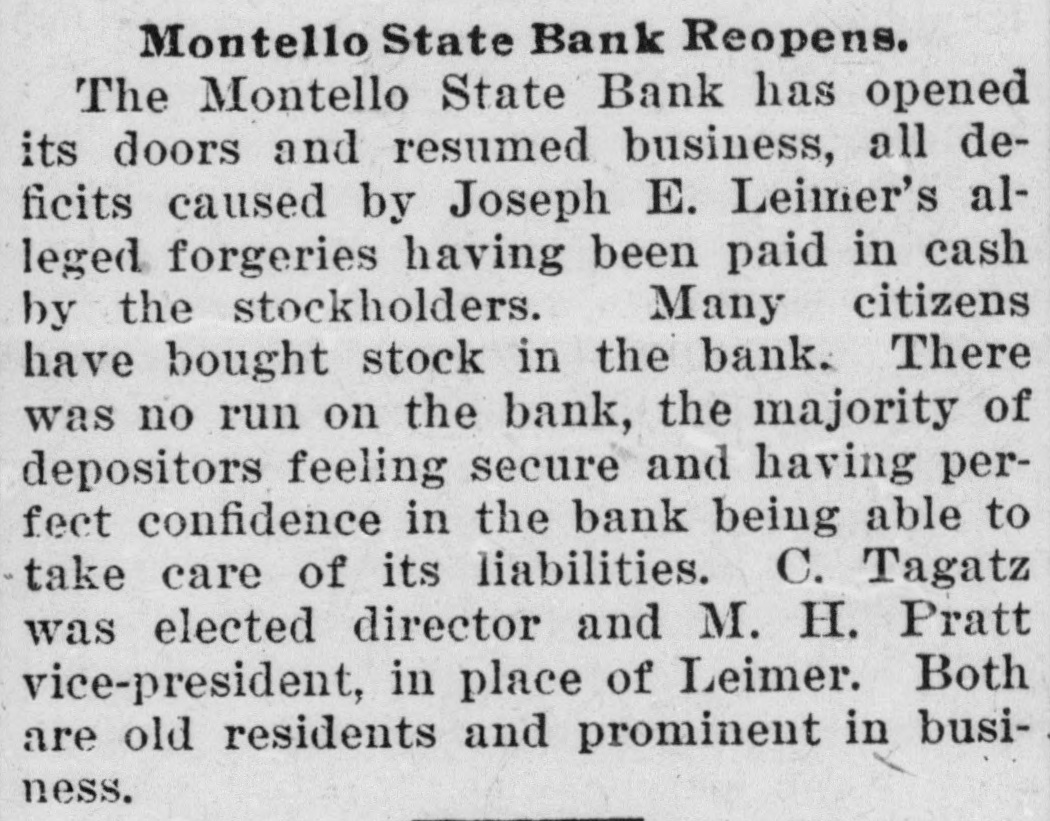 Montello State Bank Reopens.

The Montello State Bank has opened its doors and resumed business, all deficits caused by Joseph E. Leimer's alleged forgeries having been paid in cash by the stockholders. Many citizens have bought stock in the bank. There was no run on the bank, the majority of depositors feeling secure and having perfect confidence in the bank being able to take care of its liabilities. C. Tagatz was elected director and M. H. Pratt vice-president, in place of Leimer. Both are old residents and prominent in business.